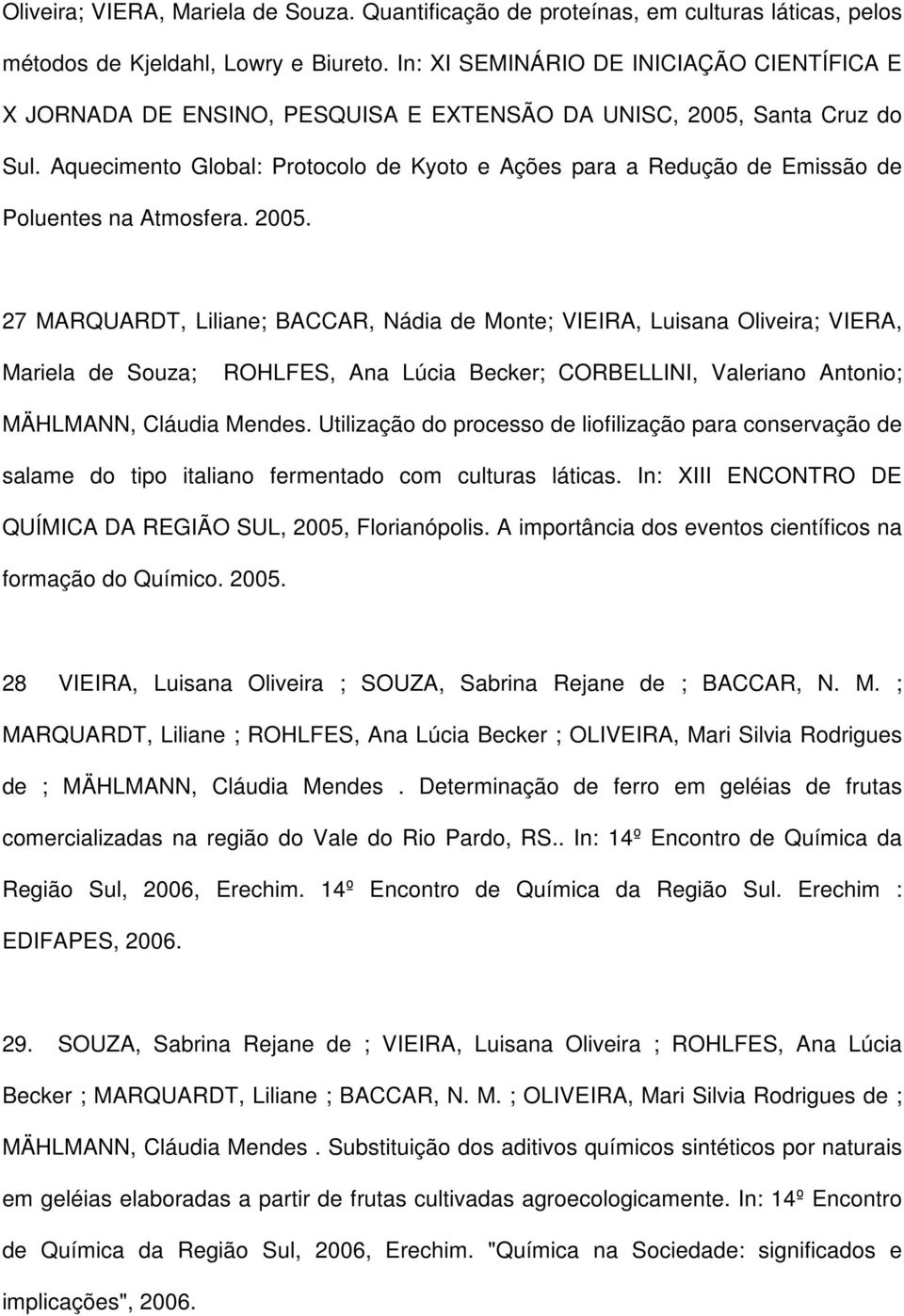 Oliveira; VIERA, Mariela de Souza. Quantificação de proteínas, em culturas láticas, pelos métodos de Kjeldahl, Lowry e Biureto. In: XI SEMINÁRIO DE INICIAÇÃO CIENTÍFICA E X JORNADA DE ENSINO, PESQUISA E EXTENSÃO DA UNISC, 2005, Santa Cruz do Sul. Aquecimento Global: Protocolo de Kyoto e Ações para a Redução de Emissão de Poluentes na Atmosfera. 2005.

27 MARQUARDT, Liliane; BACCAR, Nádia de Monte; VIEIRA, Luisana Oliveira; VIERA, Mariela de Souza; ROHLFES, Ana Lúcia Becker; CORBELLINI, Valeriano Antonio; MÄHLMANN, Cláudia Mendes. Utilização do processo de liofilização para conservação de salame do tipo italiano fermentado com culturas láticas. In: XIII ENCONTRO DE QUÍMICA DA REGIÃO SUL, 2005, Florianópolis. A importância dos eventos científicos na formação do Químico. 2005.

28 VIEIRA, Luisana Oliveira ; SOUZA, Sabrina Rejane de ; BACCAR, N. M. ; MARQUARDT, Liliane ; ROHLFES, Ana Lúcia Becker ; OLIVEIRA, Mari Silvia Rodrigues de ; MÄHLMANN, Cláudia Mendes . Determinação de ferro em geléias de frutas comercializadas na região do Vale do Rio Pardo, RS.. In: 14º Encontro de Química da Região Sul, 2006, Erechim. 14º Encontro de Química da Região Sul. Erechim : EDIFAPES, 2006.

29. SOUZA, Sabrina Rejane de ; VIEIRA, Luisana Oliveira ; ROHLFES, Ana Lúcia Becker ; MARQUARDT, Liliane ; BACCAR, N. M. ; OLIVEIRA, Mari Silvia Rodrigues de ; MÄHLMANN, Cláudia Mendes . Substituição dos aditivos químicos sintéticos por naturais em geléias elaboradas a partir de frutas cultivadas agroecologicamente. In: 14º Encontro de Química da Região Sul, 2006, Erechim. "Química na Sociedade: significados e implicações", 2006.